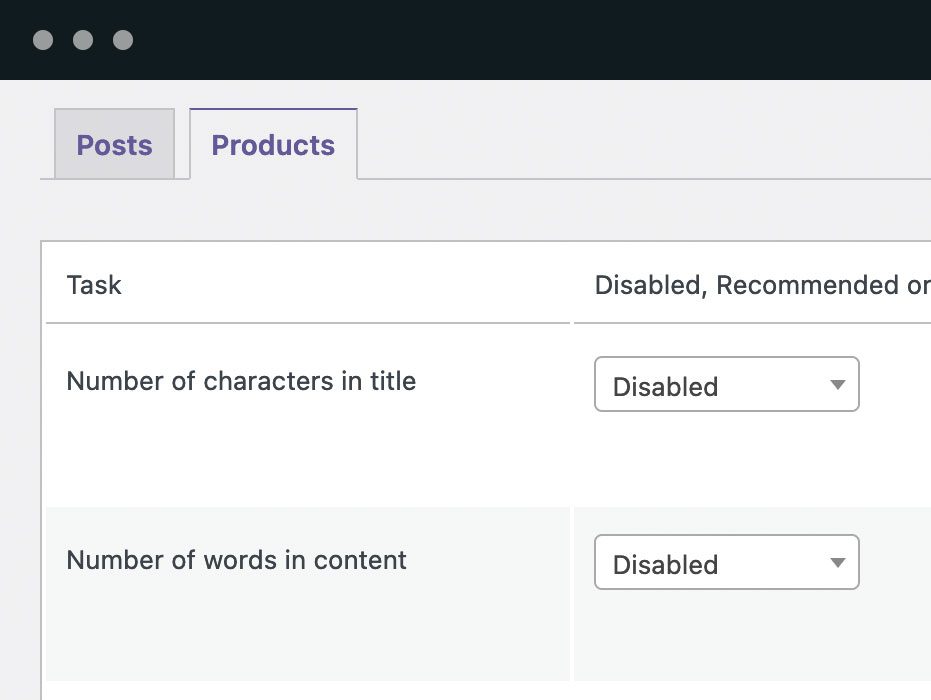 Posts Products

| Task | Disabled, Recommended or |
|---|---|
| Number of characters in title | Disabled |
| Number of words in content | Disabled |